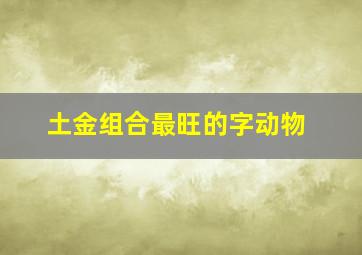 土金组合最旺的字动物